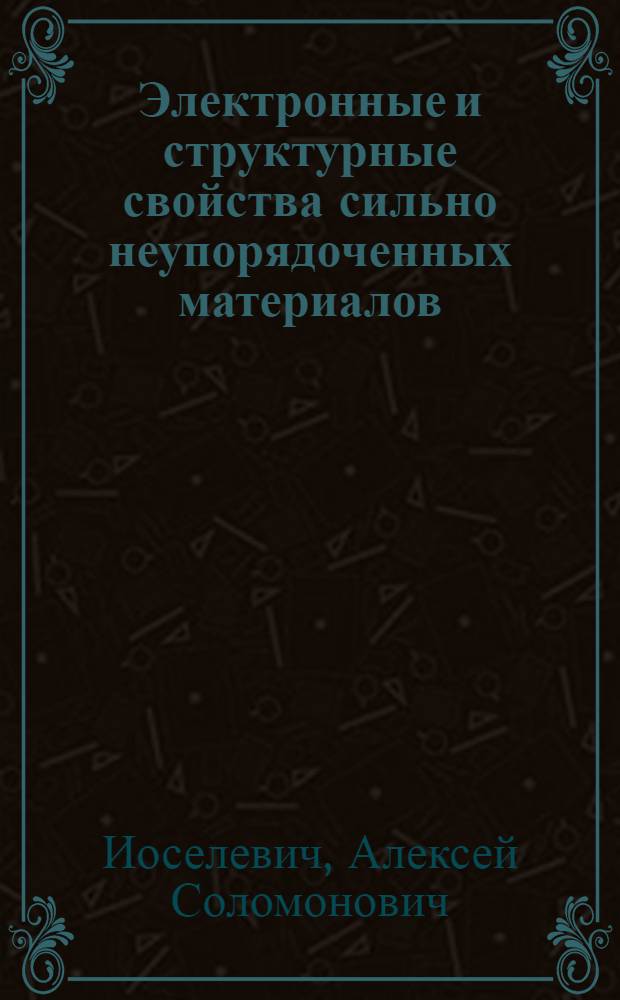 Электронные и структурные свойства сильно неупорядоченных материалов

Иоселевич, Алексей Соломонович